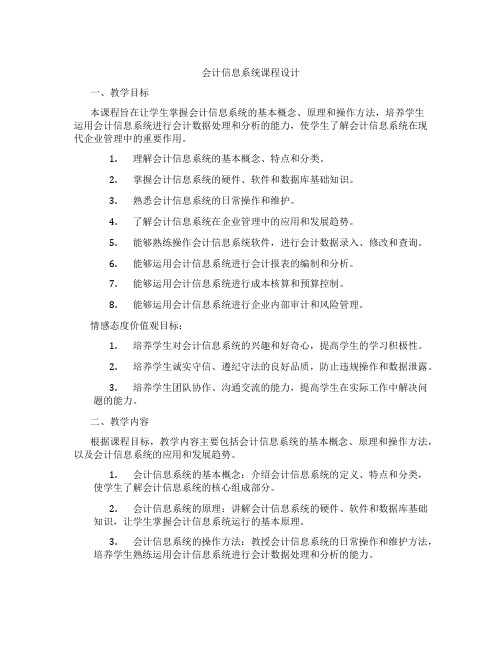 会计信息系统课程设计

一、教学目标

本课程旨在让学生掌握会计信息系统的基本概念、原理和操作方法，培养学生运用会计信息系统进行会计数据处理和分析的能力，使学生了解会计信息系统在现代企业管理中的重要作用。

1. 理解会计信息系统的基本概念、特点和分类。

2. 掌握会计信息系统的硬件、软件和数据库基础知识。

3. 熟悉会计信息系统的日常操作和维护。

4. 了解会计信息系统在企业管理中的应用和发展趋势。

5. 能够熟练操作会计信息系统软件，进行会计数据录入、修改和查询。

6. 能够运用会计信息系统进行会计报表的编制和分析。

7. 能够运用会计信息系统进行成本核算和预算控制。

8. 能够运用会计信息系统进行企业内部审计和风险管理。

情感态度价值观目标：

1. 培养学生对会计信息系统的兴趣和好奇心，提高学生的学习积极性。

2. 培养学生诚实守信、遵纪守法的良好品质，防止违规操作和数据泄露。

3. 培养学生团队协作、沟通交流的能力，提高学生在实际工作中解决问题的能力。

二、教学内容

根据课程目标，教学内容主要包括会计信息系统的基本概念、原理和操作方法，以及会计信息系统的应用和发展趋势。

1. 会计信息系统的基本概念：介绍会计信息系统的定义、特点和分类，使学生了解会计信息系统的核心组成部分。

2. 会计信息系统的原理：讲解会计信息系统的硬件、软件和数据库基础知识，让学生掌握会计信息系统运行的基本原理。

3. 会计信息系统的操作方法：教授会计信息系统的日常操作和维护方法，培养学生熟练运用会计信息系统进行会计数据处理和分析的能力。